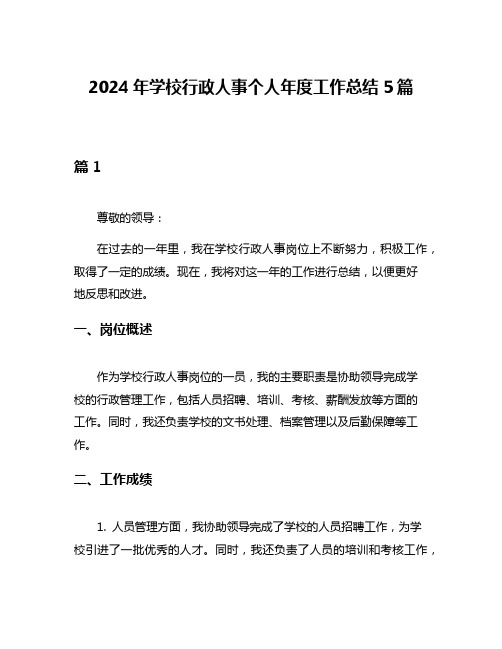 2024 年学校行政人事个人年度工作总结 5 篇

篇 1

尊敬的领导：

在过去的一年里，我在学校行政人事岗位上不断努力，积极工作，取得了一定的成绩。现在，我将对这一年的工作进行总结，以便更好地反思和改进。

一、岗位概述

作为学校行政人事岗位的一员，我的主要职责是协助领导完成学校的行政管理工作，包括人员招聘、培训、考核、薪酬发放等方面的工作。同时，我还负责学校的文书处理、档案管理以及后勤保障等工作。

二、工作成绩

1. 人员管理方面，我协助领导完成了学校的人员招聘工作，为学校引进了一批优秀的人才。同时，我还负责了人员的培训和考核工作，